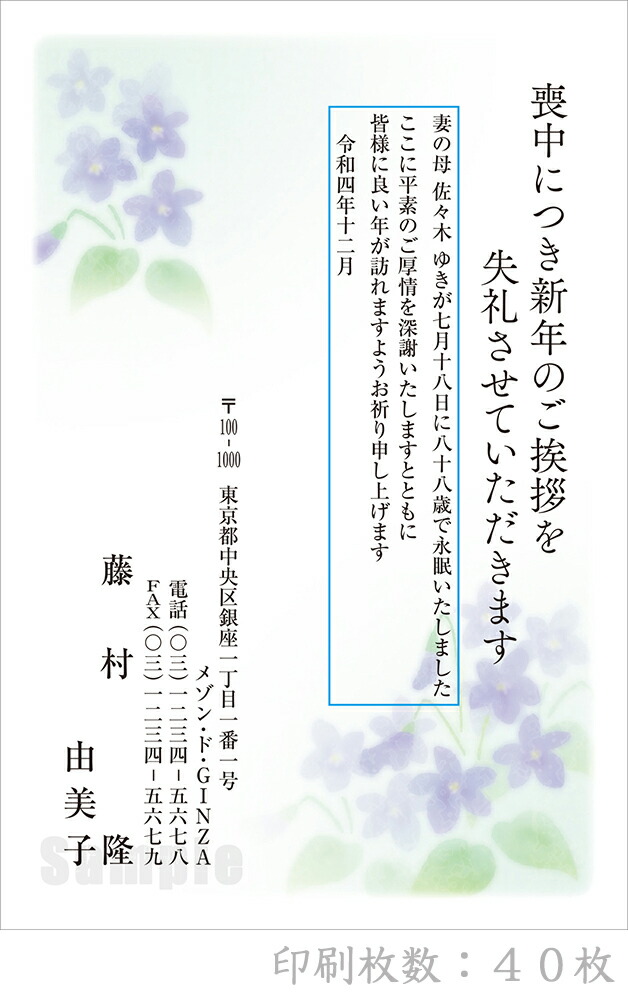 喪中につき新年のご挨拶を
失礼させていただきます

妻の母 佐々木 ゆきが七月十八日に八十八歳で永眠いたしました
ここに平素のご厚情を深謝いたしますとともに
皆様に良い年が訪れますようお祈り申し上げます
令和四年十二月

〒100-1000 東京都中央区銀座一丁目一番一号
メゾン・ド・GINZA
電話（〇三）一二三四－五六七八
FAX（〇三）一二三四－五六七九

藤村 隆
由美子

Sample

印刷枚数：４０枚